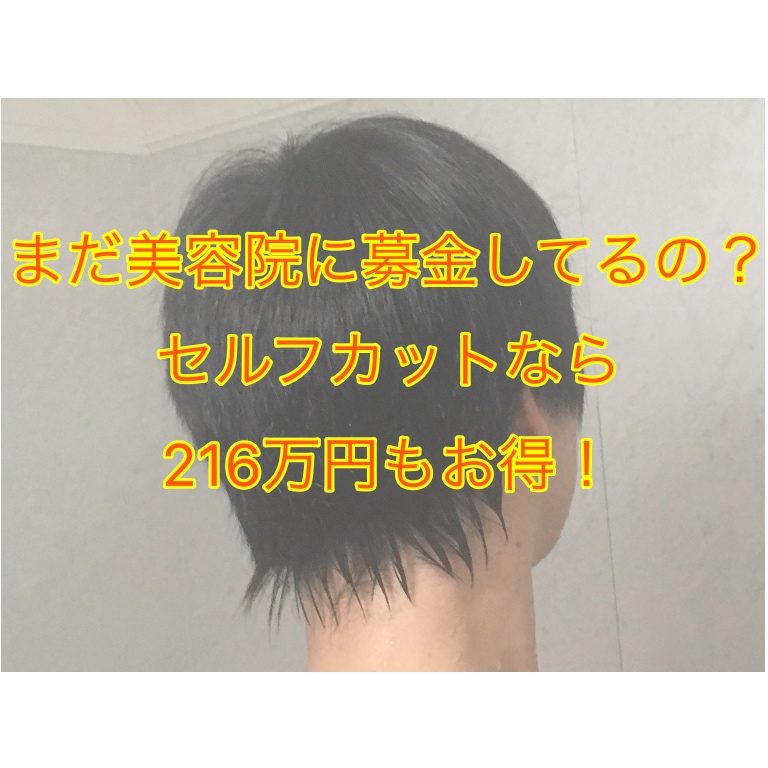 まだ美容院に募金してるの？
セルフカットなら
216万円もお得！